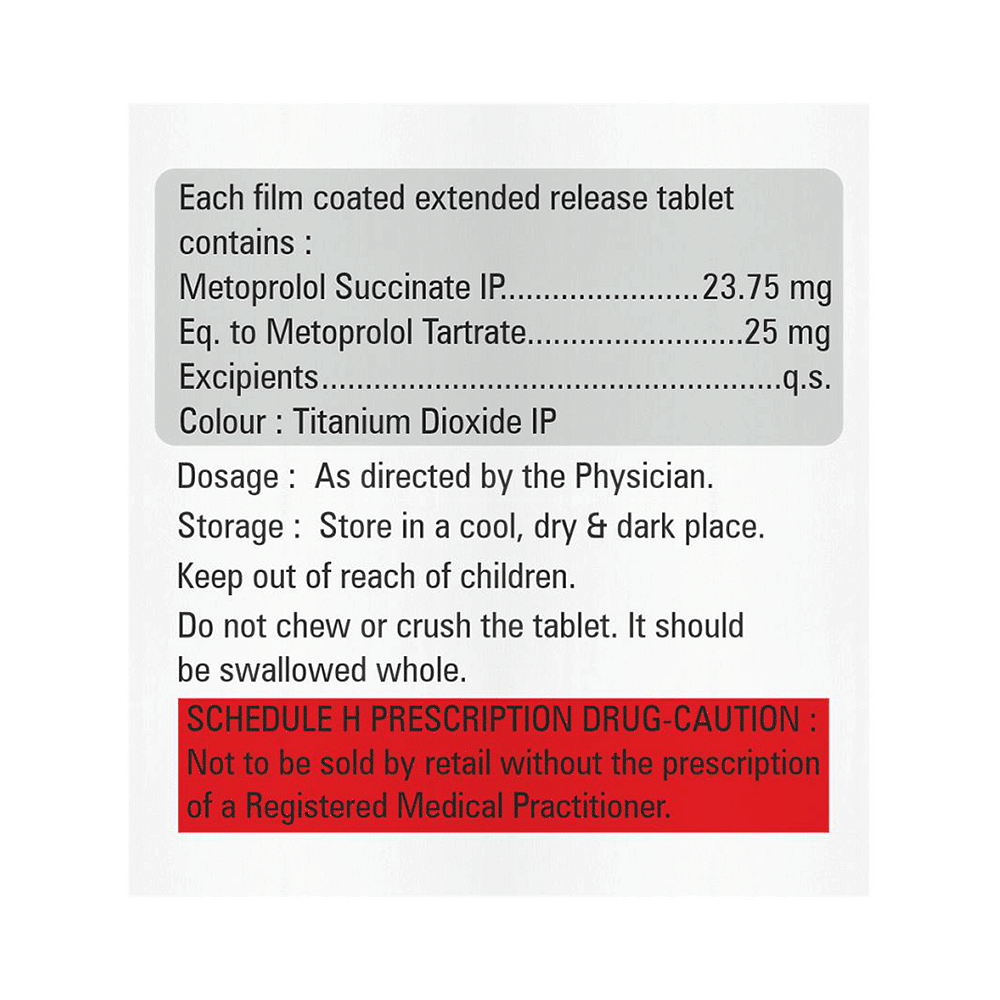 Each film coated extended release tablet contains :
Metoprolol Succinate IP......................23.75 mg
Eq. to Metoprolol Tartrate........................25 mg
Excipients....................................................q.s.
Colour : Titanium Dioxide IP

Dosage : As directed by the Physician.

Storage : Store in a cool, dry & dark place.

Keep out of reach of children.

Do not chew or crush the tablet. It should be swallowed whole.

SCHEDULE H PRESCRIPTION DRUG-CAUTION : Not to be sold by retail without the prescription of a Registered Medical Practitioner.